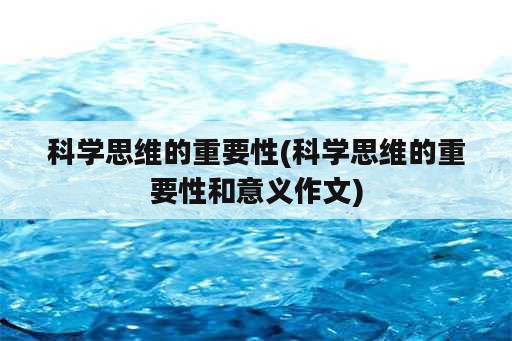 科学思维的重要性(科学思维的重要性和意义作文)